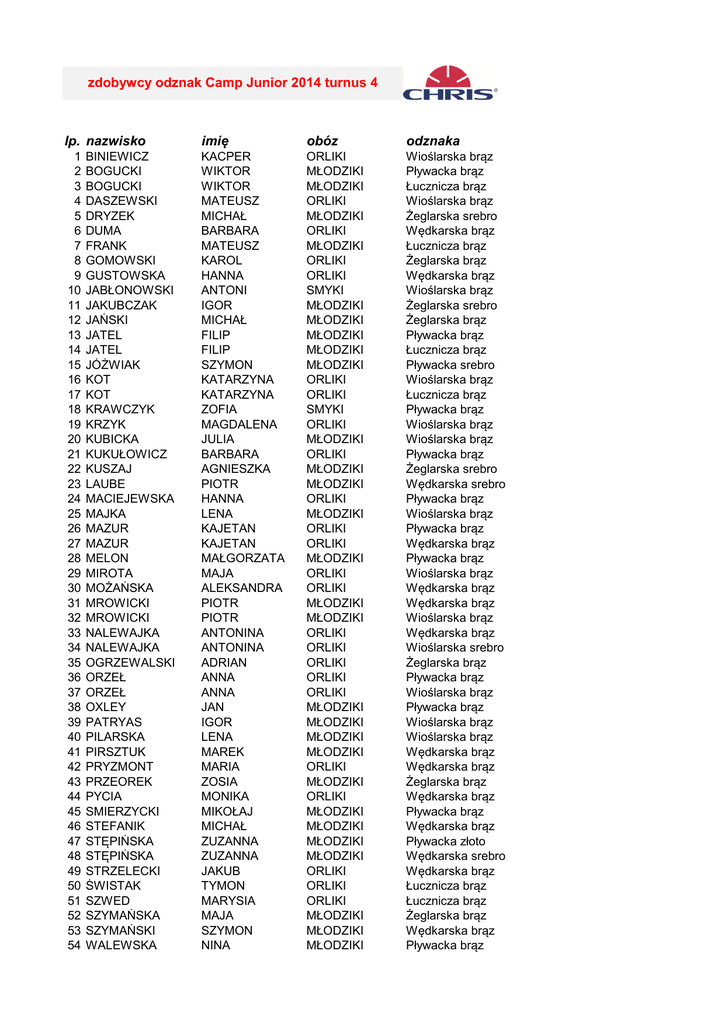 zdobywcy odznak Camp Junior 2014 turnus 4

CHRIS®

| lp. | nazwisko | imię | obóz | odznaka |
|---|---|---|---|---|
| 1 | BINIEWICZ | KACPER | ORLIKI | Wioślarska brąz |
| 2 | BOGUCKI | WIKTOR | MŁODZIKI | Pływacka brąz |
| 3 | BOGUCKI | WIKTOR | MŁODZIKI | Łucznicza brąz |
| 4 | DASZEWSKI | MATEUSZ | ORLIKI | Wioślarska brąz |
| 5 | DRYZEK | MICHAŁ | MŁODZIKI | Żeglarska srebro |
| 6 | DUMA | BARBARA | ORLIKI | Wędkarska brąz |
| 7 | FRANK | MATEUSZ | MŁODZIKI | Łucznicza brąz |
| 8 | GOMOWSKI | KAROL | ORLIKI | Żeglarska brąz |
| 9 | GUSTOWSKA | HANNA | ORLIKI | Wędkarska brąz |
| 10 | JABŁONOWSKI | ANTONI | SMYKI | Wioślarska brąz |
| 11 | JAKUBCZAK | IGOR | MŁODZIKI | Żeglarska srebro |
| 12 | JAŃSKI | MICHAŁ | MŁODZIKI | Żeglarska brąz |
| 13 | JATEL | FILIP | MŁODZIKI | Pływacka brąz |
| 14 | JATEL | FILIP | MŁODZIKI | Łucznicza brąz |
| 15 | JÓŹWIAK | SZYMON | MŁODZIKI | Pływacka srebro |
| 16 | KOT | KATARZYNA | ORLIKI | Wioślarska brąz |
| 17 | KOT | KATARZYNA | ORLIKI | Łucznicza brąz |
| 18 | KRAWCZYK | ZOFIA | SMYKI | Pływacka brąz |
| 19 | KRZYK | MAGDALENA | ORLIKI | Wioślarska brąz |
| 20 | KUBICKA | JULIA | MŁODZIKI | Wioślarska brąz |
| 21 | KUKUŁOWICZ | BARBARA | ORLIKI | Pływacka brąz |
| 22 | KUSZAJ | AGNIESZKA | MŁODZIKI | Żeglarska srebro |
| 23 | LAUBE | PIOTR | MŁODZIKI | Wędkarska srebro |
| 24 | MACIEJEWSKA | HANNA | ORLIKI | Pływacka brąz |
| 25 | MAJKA | LENA | MŁODZIKI | Wioślarska brąz |
| 26 | MAZUR | KAJETAN | ORLIKI | Pływacka brąz |
| 27 | MAZUR | KAJETAN | ORLIKI | Wędkarska brąz |
| 28 | MELON | MAŁGORZATA | MŁODZIKI | Pływacka brąz |
| 29 | MIROTA | MAJA | ORLIKI | Wioślarska brąz |
| 30 | MOŻAŃSKA | ALEKSANDRA | ORLIKI | Wędkarska brąz |
| 31 | MROWICKI | PIOTR | MŁODZIKI | Wędkarska brąz |
| 32 | MROWICKI | PIOTR | MŁODZIKI | Wioślarska brąz |
| 33 | NALEWAJKA | ANTONINA | ORLIKI | Wędkarska brąz |
| 34 | NALEWAJKA | ANTONINA | ORLIKI | Wioślarska srebro |
| 35 | OGRZEWALSKI | ADRIAN | ORLIKI | Żeglarska brąz |
| 36 | ORZEŁ | ANNA | ORLIKI | Pływacka brąz |
| 37 | ORZEŁ | ANNA | ORLIKI | Wioślarska brąz |
| 38 | OXLEY | JAN | MŁODZIKI | Pływacka brąz |
| 39 | PATRYAS | IGOR | MŁODZIKI | Wioślarska brąz |
| 40 | PILARSKA | LENA | MŁODZIKI | Wioślarska brąz |
| 41 | PIRSZTUK | MAREK | MŁODZIKI | Wędkarska brąz |
| 42 | PRYZMONT | MARIA | ORLIKI | Wędkarska brąz |
| 43 | PRZEOREK | ZOSIA | MŁODZIKI | Żeglarska brąz |
| 44 | PYCIA | MONIKA | ORLIKI | Wędkarska brąz |
| 45 | SMIERZYCKI | MIKOŁAJ | MŁODZIKI | Pływacka brąz |
| 46 | STEFANIK | MICHAŁ | MŁODZIKI | Wędkarska brąz |
| 47 | STĘPIŃSKA | ZUZANNA | MŁODZIKI | Pływacka złoto |
| 48 | STĘPIŃSKA | ZUZANNA | MŁODZIKI | Wędkarska srebro |
| 49 | STRZELECKI | JAKUB | ORLIKI | Wędkarska brąz |
| 50 | ŚWISTAK | TYMON | ORLIKI | Łucznicza brąz |
| 51 | SZWED | MARYSIA | ORLIKI | Łucznicza brąz |
| 52 | SZYMAŃSKA | MAJA | MŁODZIKI | Żeglarska brąz |
| 53 | SZYMAŃSKI | SZYMON | MŁODZIKI | Wędkarska brąz |
| 54 | WALEWSKA | NINA | MŁODZIKI | Pływacka brąz |